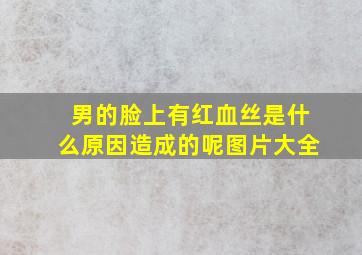 男的脸上有红血丝是什么原因造成的呢图片大全